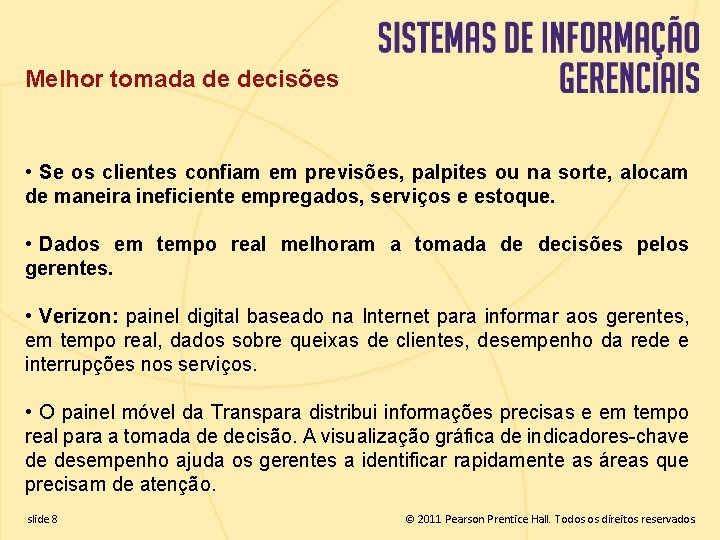 SISTEMAS DE INFORMAÇÃO GERENCIAIS

Melhor tomada de decisões

• Se os clientes confiam em previsões, palpites ou na sorte, alocam de maneira ineficiente empregados, serviços e estoque.

• Dados em tempo real melhoram a tomada de decisões pelos gerentes.

• Verizon: painel digital baseado na Internet para informar aos gerentes, em tempo real, dados sobre queixas de clientes, desempenho da rede e interrupções nos serviços.

• O painel móvel da Transpara distribui informações precisas e em tempo real para a tomada de decisão. A visualização gráfica de indicadores-chave de desempenho ajuda os gerentes a identificar rapidamente as áreas que precisam de atenção.

slide 8

© 2011 Pearson Prentice Hall. Todos os direitos reservados